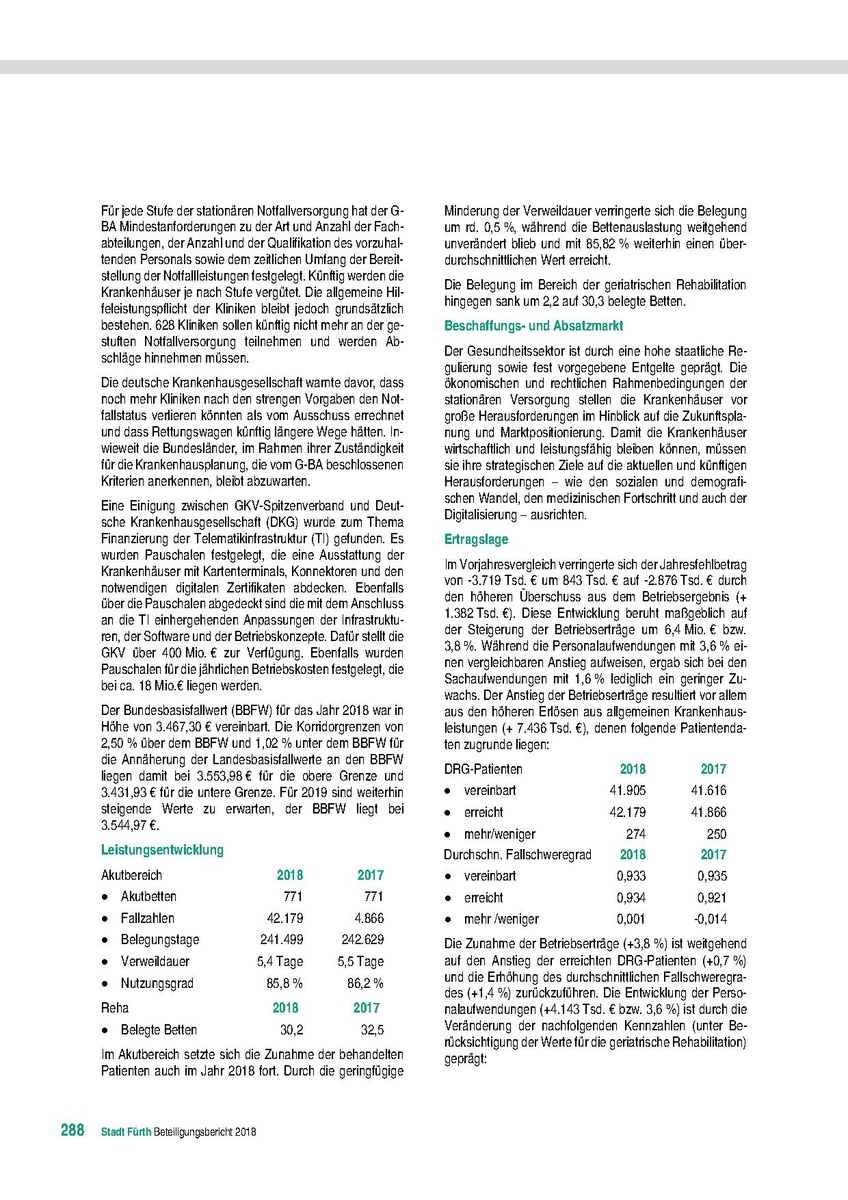 Für jede Stufe der stationären Notfallversorgung hat der G-BA Mindestanforderungen zu der Art und Anzahl der Fachabteilungen, der Anzahl und der Qualifikation des vorzuhaltenden Personals sowie dem zeitlichen Umfang der Bereitstellung der Notfallleistungen festgelegt. Künftig werden die Krankenhäuser je nach Stufe vergütet. Die allgemeine Hilfeleistungspflicht der Kliniken bleibt jedoch grundsätzlich bestehen. 628 Kliniken sollen künftig nicht mehr an der gestuften Notfallversorgung teilnehmen und werden Abschläge hinnehmen müssen.

Die deutsche Krankenhausgesellschaft warnte davor, dass noch mehr Kliniken nach den strengen Vorgaben den Notfallstatus verlieren könnten als vom Ausschuss errechnet und dass Rettungswagen künftig längere Wege hätten. Inwieweit die Bundesländer, im Rahmen ihrer Zuständigkeit für die Krankenhausplanung, die vom G-BA beschlossenen Kriterien anerkennen, bleibt abzuwarten.

Eine Einigung zwischen GKV-Spitzenverband und Deutsche Krankenhausgesellschaft (DKG) wurde zum Thema Finanzierung der Telematikinfrastruktur (TI) gefunden. Es wurden Pauschalen festgelegt, die eine Ausstattung der Krankenhäuser mit Kartenterminals, Konnektoren und den notwendigen digitalen Zertifikaten abdecken. Ebenfalls über die Pauschalen abgedeckt sind die mit dem Anschluss an die TI einhergehenden Anpassungen der Infrastrukturen, der Software und der Betriebskonzepte. Dafür stellt die GKV über 400 Mio. € zur Verfügung. Ebenfalls wurden Pauschalen für die jährlichen Betriebskosten festgelegt, die bei ca. 18 Mio.€ liegen werden.

Der Bundesbasisfallwert (BBFW) für das Jahr 2018 war in Höhe von 3.467,30 € vereinbart. Die Korridorgrenzen von 2,50 % über dem BBFW und 1,02 % unter dem BBFW für die Annäherung der Landesbasisfallwerte an den BBFW liegen damit bei 3.553,98 € für die obere Grenze und 3.431,93 € für die untere Grenze. Für 2019 sind weiterhin steigende Werte zu erwarten, der BBFW liegt bei 3.544,97 €.

Leistungsentwicklung

| Akutbereich | 2018 | 2017 |
|---|---|---|
| • Akutbetten | 771 | 771 |
| • Fallzahlen | 42.179 | 4.866 |
| • Belegungstage | 241.499 | 242.629 |
| • Verweildauer | 5,4 Tage | 5,5 Tage |
| • Nutzungsgrad | 85,8 % | 86,2 % |
| Reha | 2018 | 2017 |
| • Belegte Betten | 30,2 | 32,5 |

Im Akutbereich setzte sich die Zunahme der behandelten Patienten auch im Jahr 2018 fort. Durch die geringfügige Minderung der Verweildauer verringerte sich die Belegung um rd. 0,5 %, während die Bettenauslastung weitgehend unverändert blieb und mit 85,82 % weiterhin einen überdurchschnittlichen Wert erreicht.

Die Belegung im Bereich der geriatrischen Rehabilitation hingegen sank um 2,2 auf 30,3 belegte Betten.

Beschaffungs- und Absatzmarkt

Der Gesundheitssektor ist durch eine hohe staatliche Regulierung sowie fest vorgegebene Entgelte geprägt. Die ökonomischen und rechtlichen Rahmenbedingungen der stationären Versorgung stellen die Krankenhäuser vor große Herausforderungen im Hinblick auf die Zukunftsplanung und Marktpositionierung. Damit die Krankenhäuser wirtschaftlich und leistungsfähig bleiben können, müssen sie ihre strategischen Ziele auf die aktuellen und künftigen Herausforderungen – wie den sozialen und demografischen Wandel, den medizinischen Fortschritt und auch der Digitalisierung – ausrichten.

Ertragslage

Im Vorjahresvergleich verringerte sich der Jahresfehlbetrag von -3.719 Tsd. € um 843 Tsd. € auf -2.876 Tsd. € durch den höheren Überschuss aus dem Betriebsergebnis (+ 1.382 Tsd. €). Diese Entwicklung beruht maßgeblich auf der Steigerung der Betriebserträge um 6,4 Mio. € bzw. 3,8 %. Während die Personalaufwendungen mit 3,6 % einen vergleichbaren Anstieg aufweisen, ergab sich bei den Sachaufwendungen mit 1,6 % lediglich ein geringer Zuwachs. Der Anstieg der Betriebserträge resultiert vor allem aus den höheren Erlösen aus allgemeinen Krankenhausleistungen (+ 7.436 Tsd. €), denen folgende Patientendaten zugrunde liegen:

| DRG-Patienten | 2018 | 2017 |
|---|---|---|
| • vereinbart | 41.905 | 41.616 |
| • erreicht | 42.179 | 41.866 |
| • mehr/weniger | 274 | 250 |
| Durchschn. Fallschweregrad | 2018 | 2017 |
| • vereinbart | 0,933 | 0,935 |
| • erreicht | 0,934 | 0,921 |
| • mehr /weniger | 0,001 | -0,014 |

Die Zunahme der Betriebserträge (+3,8 %) ist weitgehend auf den Anstieg der erreichten DRG-Patienten (+0,7 %) und die Erhöhung des durchschnittlichen Fallschweregrades (+1,4 %) zurückzuführen. Die Entwicklung der Personalaufwendungen (+4.143 Tsd. € bzw. 3,6 %) ist durch die Veränderung der nachfolgenden Kennzahlen (unter Berücksichtigung der Werte für die geriatrische Rehabilitation) geprägt:

288 Stadt Fürth Beteiligungsbericht 2018